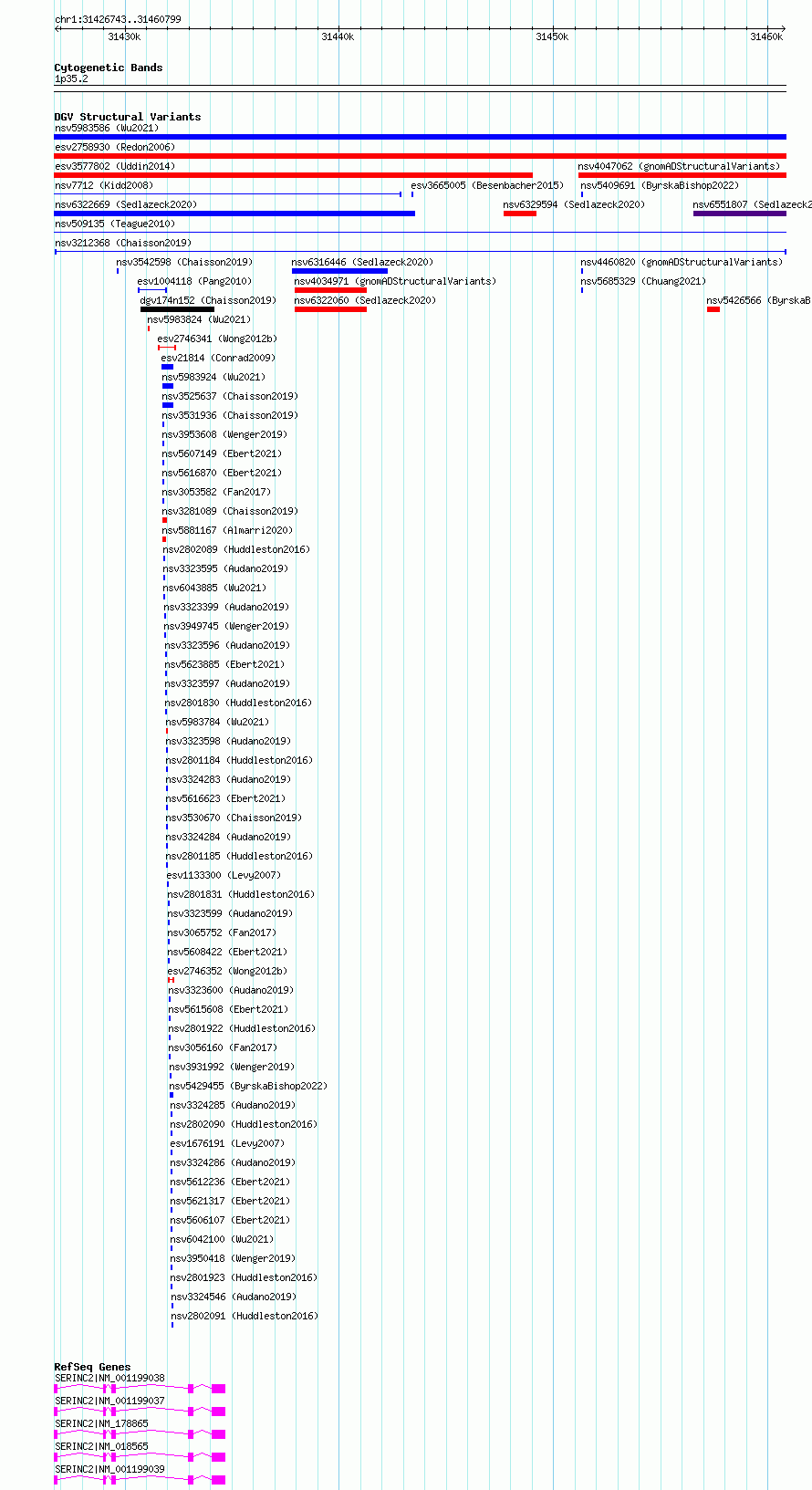 chr1:31426743..31460799

31430k 31440k 31450k 31460k

Cytogenetic Bands
1p35.2

DGV Structural Variants
nsv5983586 (Wu2021)
esv2758930 (Redon2006)
esv3577802 (Uddin2014)
nsv4047062 (gnomADStructuralVariants)
nsv7712 (Kidd2008)
esv3665005 (Besenbacher2015)
nsv5409691 (ByrskaBishop2022)
nsv6322669 (Sedlazeck2020)
nsv6329594 (Sedlazeck2020)
nsv6551807 (Sedlazeck2
nsv509135 (Teague2010)
nsv3212368 (Chaisson2019)
nsv3542598 (Chaisson2019)
nsv6316446 (Sedlazeck2020)
nsv4460820 (gnomADStructuralVariants)
esv1004118 (Pang2010)
nsv4034971 (gnomADStructuralVariants)
nsv5685329 (Chuang2021)
dgv174n152 (Chaisson2019)
nsv6322060 (Sedlazeck2020)
nsv5426566 (ByrskaB
nsv5983824 (Wu2021)
esv2746341 (Wong2012b)
esv21814 (Conrad2009)
nsv5983924 (Wu2021)
nsv3525637 (Chaisson2019)
nsv3531936 (Chaisson2019)
nsv3953608 (Wenger2019)
nsv5607149 (Ebert2021)
nsv5616870 (Ebert2021)
nsv3053582 (Fan2017)
nsv3281089 (Chaisson2019)
nsv5881167 (Almarri2020)
nsv2802089 (Huddleston2016)
nsv3323595 (Audano2019)
nsv6043885 (Wu2021)
nsv3323399 (Audano2019)
nsv3949745 (Wenger2019)
nsv3323596 (Audano2019)
nsv5623885 (Ebert2021)
nsv3323597 (Audano2019)
nsv2801830 (Huddleston2016)
nsv5983784 (Wu2021)
nsv3323598 (Audano2019)
nsv2801184 (Huddleston2016)
nsv3324283 (Audano2019)
nsv5616623 (Ebert2021)
nsv3530670 (Chaisson2019)
nsv3324284 (Audano2019)
nsv2801185 (Huddleston2016)
esv1133300 (Levy2007)
nsv2801831 (Huddleston2016)
nsv3323599 (Audano2019)
nsv3065752 (Fan2017)
nsv5608422 (Ebert2021)
esv2746352 (Wong2012b)
nsv3323600 (Audano2019)
nsv5615608 (Ebert2021)
nsv2801922 (Huddleston2016)
nsv3056160 (Fan2017)
nsv3931992 (Wenger2019)
nsv5429455 (ByrskaBishop2022)
nsv3324285 (Audano2019)
nsv2802090 (Huddleston2016)
esv1676191 (Levy2007)
nsv3324286 (Audano2019)
nsv5612236 (Ebert2021)
nsv5621317 (Ebert2021)
nsv5606107 (Ebert2021)
nsv6042100 (Wu2021)
nsv3950418 (Wenger2019)
nsv2801923 (Huddleston2016)
nsv3324546 (Audano2019)
nsv2802091 (Huddleston2016)

RefSeq Genes
SERINC2|NM_001199038
SERINC2|NM_001199037
SERINC2|NM_178865
SERINC2|NM_018565
SERINC2|NM_001199039